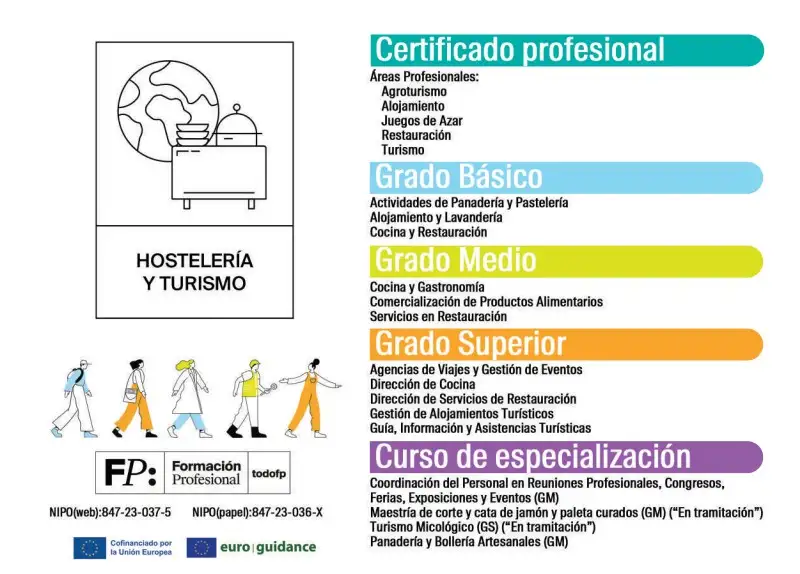 HOSTELERÍA Y TURISMO

FP: Formación Profesional todofp

NIPO(web):847-23-037-5 NIPO(papel):847-23-036-X

Cofinanciado por la Unión Europea

euro|guidance

Certificado profesional

Áreas Profesionales:
Agroturismo
Alojamiento
Juegos de Azar
Restauración
Turismo

Grado Básico

Actividades de Panadería y Pastelería
Alojamiento y Lavandería
Cocina y Restauración

Grado Medio

Cocina y Gastronomía
Comercialización de Productos Alimentarios
Servicios en Restauración

Grado Superior

Agencias de Viajes y Gestión de Eventos
Dirección de Cocina
Dirección de Servicios de Restauración
Gestión de Alojamientos Turísticos
Guía, Información y Asistencias Turísticas

Curso de especialización

Coordinación del Personal en Reuniones Profesionales, Congresos, Ferias, Exposiciones y Eventos (GM)
Maestría de corte y cata de jamón y paleta curados (GM) ("En tramitación")
Turismo Micológico (GS) ("En tramitación")
Panadería y Bollería Artesanales (GM)